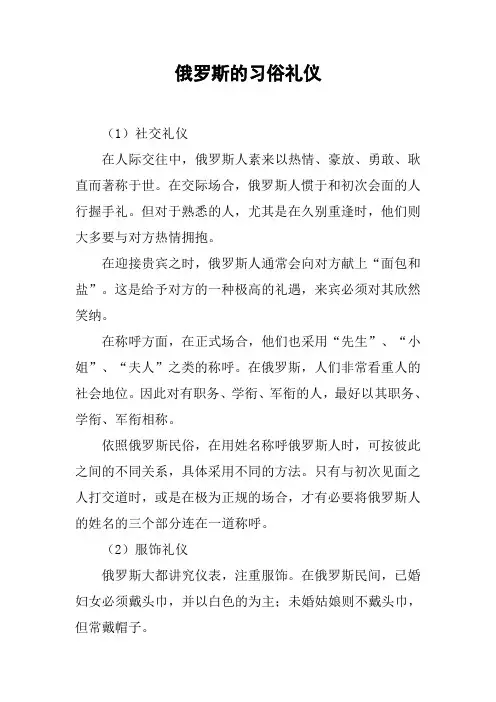 俄罗斯的习俗礼仪

（1）社交礼仪

在人际交往中，俄罗斯人素来以热情、豪放、勇敢、耿直而著称于世。在交际场合，俄罗斯人惯于和初次会面的人行握手礼。但对于熟悉的人，尤其是在久别重逢时，他们则大多要与对方热情拥抱。

在迎接贵宾之时，俄罗斯人通常会向对方献上“面包和盐”。这是给予对方的一种极高的礼遇，来宾必须对其欣然笑纳。

在称呼方面，在正式场合，他们也采用“先生”、“小姐”、“夫人”之类的称呼。在俄罗斯，人们非常看重人的社会地位。因此对有职务、学衔、军衔的人，最好以其职务、学衔、军衔相称。

依照俄罗斯民俗，在用姓名称呼俄罗斯人时，可按彼此之间的不同关系，具体采用不同的方法。只有与初次见面之人打交道时，或是在极为正规的场合，才有必要将俄罗斯人的姓名的三个部分连在一道称呼。

（2）服饰礼仪

俄罗斯大都讲究仪表，注重服饰。在俄罗斯民间，已婚妇女必须戴头巾，并以白色的为主；未婚姑娘则不戴头巾，但常戴帽子。